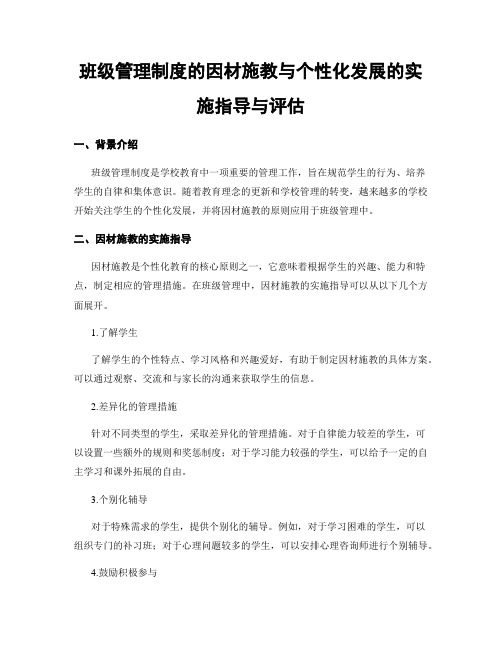 班级管理制度的因材施教与个性化发展的实施指导与评估

一、背景介绍

班级管理制度是学校教育中一项重要的管理工作，旨在规范学生的行为、培养学生的自律和集体意识。随着教育理念的更新和学校管理的转变，越来越多的学校开始关注学生的个性化发展，并将因材施教的原则应用于班级管理中。

二、因材施教的实施指导

因材施教是个性化教育的核心原则之一，它意味着根据学生的兴趣、能力和特点，制定相应的管理措施。在班级管理中，因材施教的实施指导可以从以下几个方面展开。

1.了解学生

了解学生的个性特点、学习风格和兴趣爱好，有助于制定因材施教的具体方案。可以通过观察、交流和与家长的沟通来获取学生的信息。

2.差异化的管理措施

针对不同类型的学生，采取差异化的管理措施。对于自律能力较差的学生，可以设置一些额外的规则和奖惩制度；对于学习能力较强的学生，可以给予一定的自主学习和课外拓展的自由。

3.个别化辅导

对于特殊需求的学生，提供个别化的辅导。例如，对于学习困难的学生，可以组织专门的补习班；对于心理问题较多的学生，可以安排心理咨询师进行个别辅导。

4.鼓励积极参与